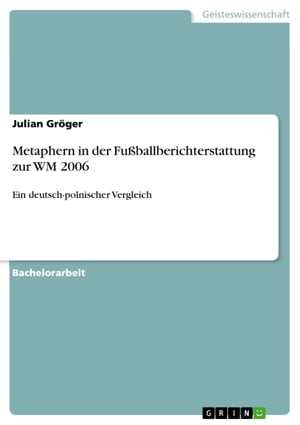 Geisteswissenschaft

Julian Gröger

Metaphern in der Fußballberichterstattung zur WM 2006

Ein deutsch-polnischer Vergleich

Bachelorarbeit

GRIN